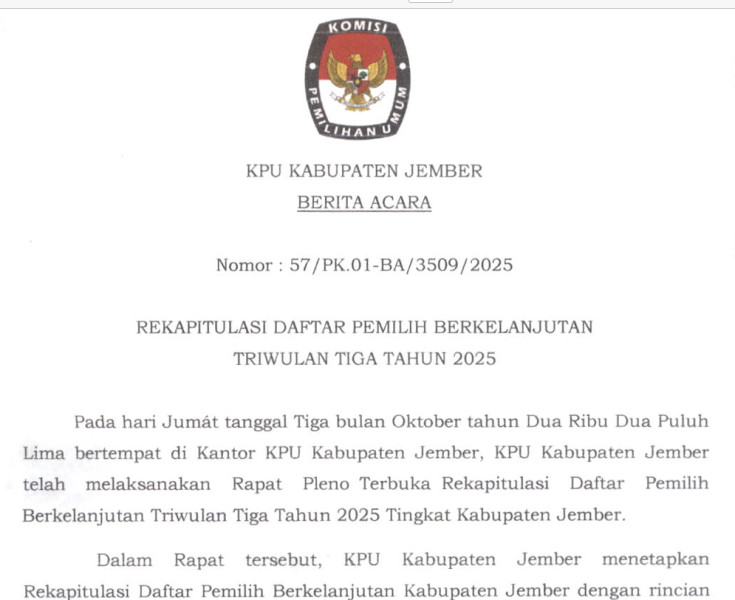 KOMISI PEMILIHAN UMUM

KPU KABUPATEN JEMBER
BERITA ACARA

Nomor : 57/PK.01-BA/3509/2025

REKAPITULASI DAFTAR PEMILIH BERKELANJUTAN
TRIWULAN TIGA TAHUN 2025

Pada hari Jumát tanggal Tiga bulan Oktober tahun Dua Ribu Dua Puluh Lima bertempat di Kantor KPU Kabupaten Jember, KPU Kabupaten Jember telah melaksanakan Rapat Pleno Terbuka Rekapitulasi Daftar Pemilih Berkelanjutan Triwulan Tiga Tahun 2025 Tingkat Kabupaten Jember.

Dalam Rapat tersebut, KPU Kabupaten Jember menetapkan Rekapitulasi Daftar Pemilih Berkelanjutan Kabupaten Jember dengan rincian